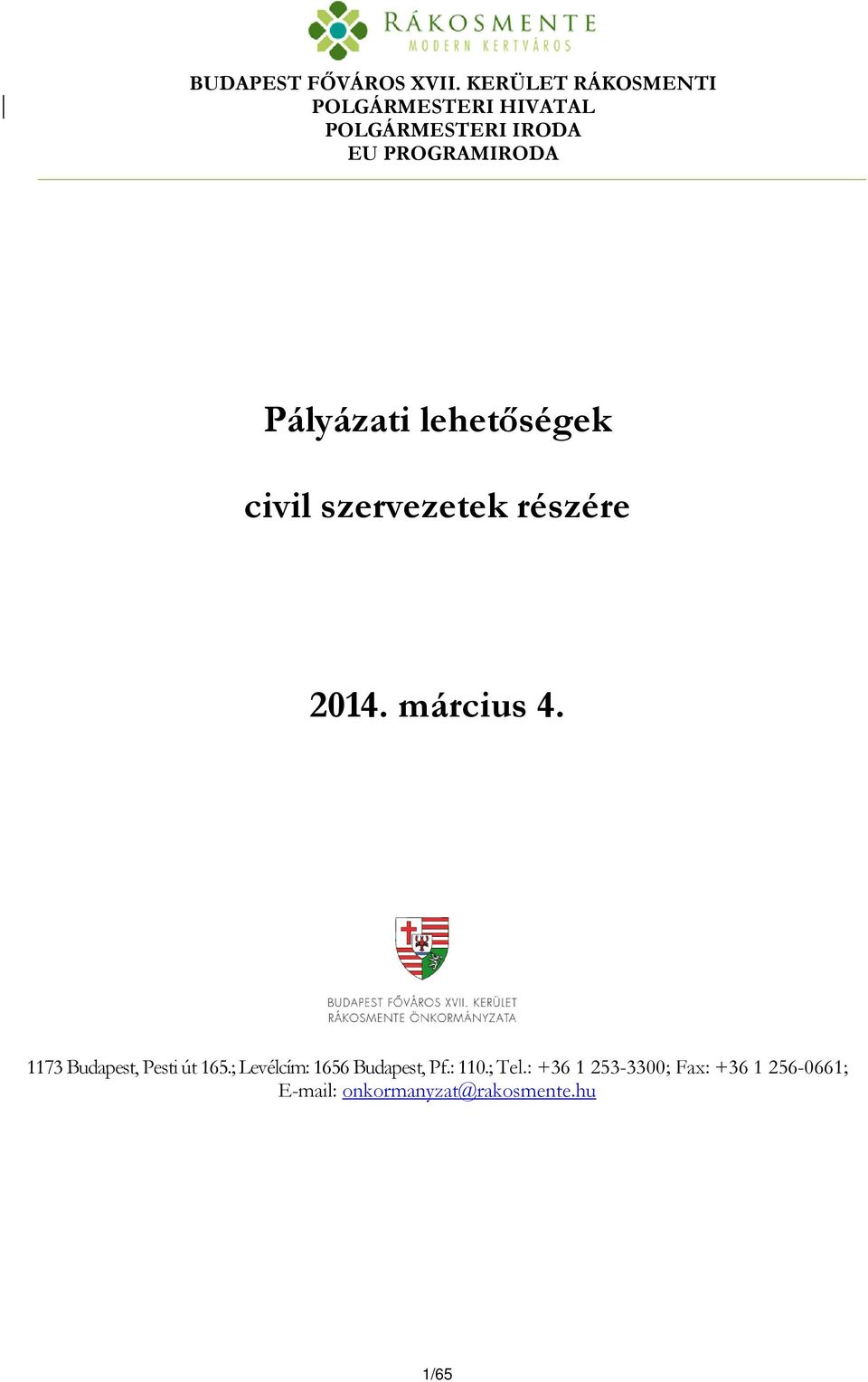 RÁKOSMENTE
MODERN KERTVÁROS

BUDAPEST FŐVÁROS XVII. KERÜLET RÁKOSMENTI POLGÁRMESTERI HIVATAL
POLGÁRMESTERI IRODA
EU PROGRAMIRODA

Pályázati lehetőségek

civil szervezetek részére

2014. március 4.

BUDAPEST FŐVÁROS XVII. KERÜLET
RÁKOSMENTE ÖNKORMÁNYZATA

1173 Budapest, Pesti út 165.; Levélcím: 1656 Budapest, Pf.: 110.; Tel.: +36 1 253-3300; Fax: +36 1 256-0661;
E-mail: onkormanyzat@rakosmente.hu

1/65